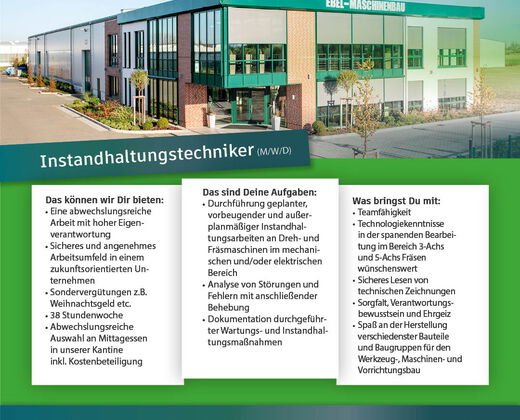 EBEL-MASCHINENBAU

Instandhaltungstechniker (M/W/D)

Das können wir Dir bieten:
• Eine abwechslungsreiche Arbeit mit hoher Eigenverantwortung
• Sicheres und angenehmes Arbeitsumfeld in einem zukunftsorientierten Unternehmen
• Sondervergütungen z.B. Weihnachtsgeld etc.
• 38 Stundenwoche
• Abwechslungsreiche Auswahl an Mittagessen in unserer Kantine inkl. Kostenbeteiligung

Das sind Deine Aufgaben:
• Durchführung geplanter, vorbeugender und außerplanmäßiger Instandhaltungsarbeiten an Dreh- und Fräsmaschinen im mechanischen und/oder elektrischen Bereich
• Analyse von Störungen und Fehlern mit anschließender Behebung
• Dokumentation durchgeführter Wartungs- und Instandhaltungsmaßnahmen

Was bringst Du mit:
• Teamfähigkeit
• Technologiekenntnisse in der spanenden Bearbeitung im Bereich 3-Achs und 5-Achs Fräsen wünschenswert
• Sicheres Lesen von technischen Zeichnungen
• Sorgfalt, Verantwortungsbewusstsein und Ehrgeiz
• Spaß an der Herstellung verschiedenster Bauteile und Baugruppen für den Werkzeug-, Maschinen- und Vorrichtungsbau